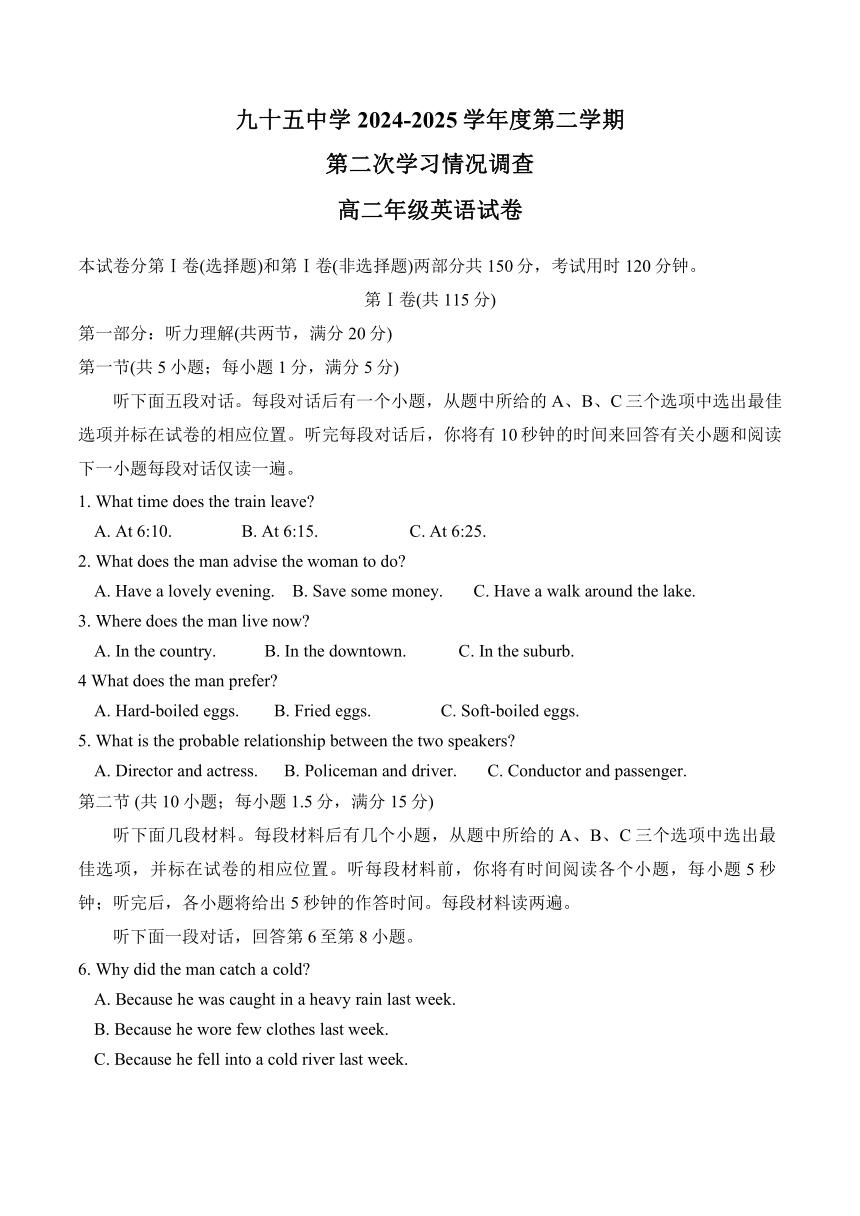 九十五中学 2024-2025 学年度第二学期

第二次学习情况调查

高二年级英语试卷

本试卷分第 I 卷(选择题)和第 I 卷(非选择题)两部分共 150 分，考试用时 120 分钟。

第 I 卷(共 115 分)

第一部分：听力理解(共两节，满分 20 分)

第一节(共 5 小题；每小题 1 分，满分 5 分)

听下面五段对话。每段对话后有一个小题，从题中所给的 A、B、C 三个选项中选出最佳选项并标在试卷的相应位置。听完每段对话后，你将有 10 秒钟的时间来回答有关小题和阅读下一小题每段对话仅读一遍。

1. What time does the train leave?

A. At 6:10. B. At 6:15. C. At 6:25.

2. What does the man advise the woman to do?

A. Have a lovely evening. B. Save some money. C. Have a walk around the lake.

3. Where does the man live now?

A. In the country. B. In the downtown. C. In the suburb.

4 What does the man prefer?

A. Hard-boiled eggs. B. Fried eggs. C. Soft-boiled eggs.

5. What is the probable relationship between the two speakers?

A. Director and actress. B. Policeman and driver. C. Conductor and passenger.

第二节 (共 10 小题；每小题 1.5 分，满分 15 分)

听下面几段材料。每段材料后有几个小题，从题中所给的 A、B、C 三个选项中选出最佳选项，并标在试卷的相应位置。听每段材料前，你将有时间阅读各个小题，每小题 5 秒钟；听完后，各小题将给出 5 秒钟的作答时间。每段材料读两遍。

听下面一段对话，回答第 6 至第 8 小题。

6. Why did the man catch a cold?

A. Because he was caught in a heavy rain last week.

B. Because he wore few clothes last week.

C. Because he fell into a cold river last week.